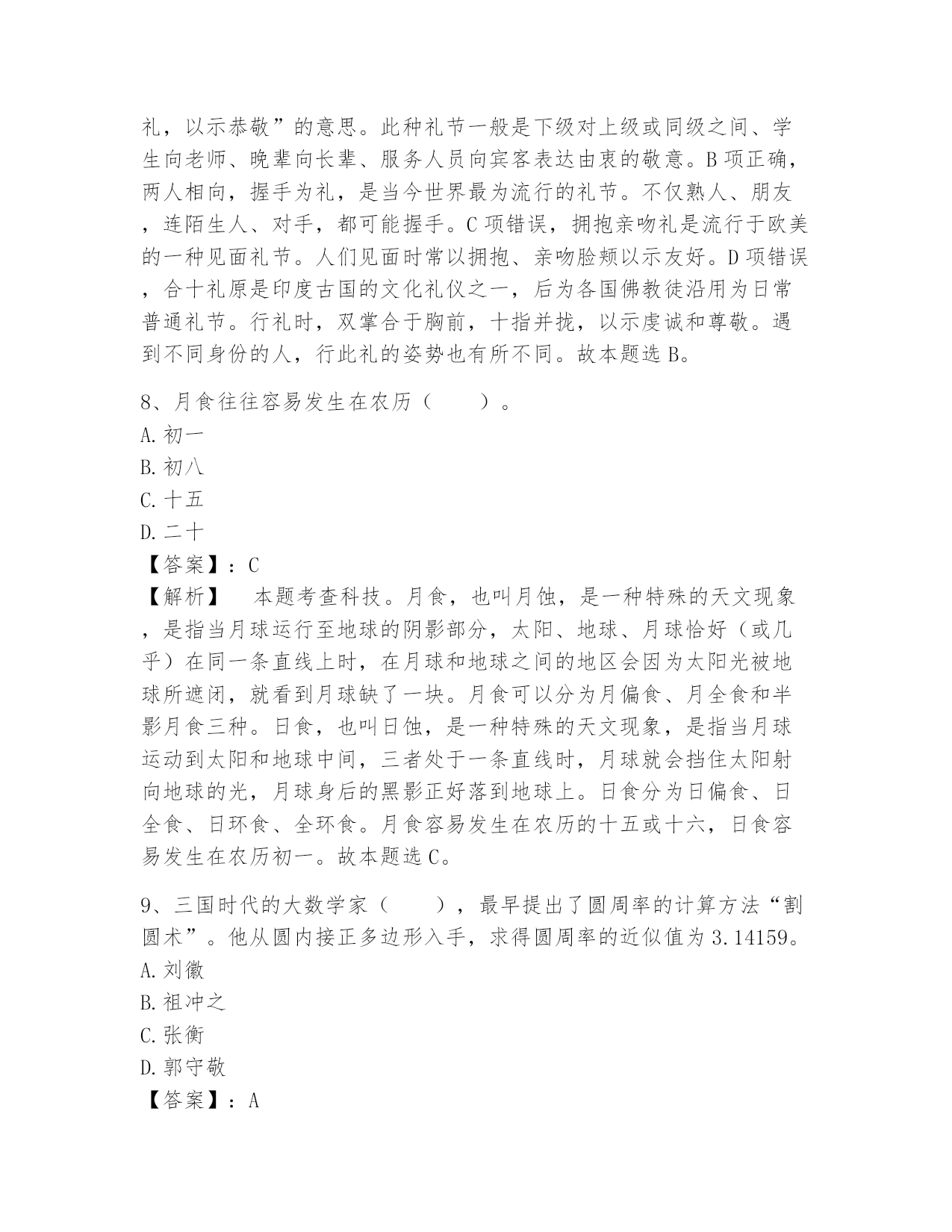 礼，以示恭敬”的意思。此种礼节一般是下级对上级或同级之间、学生向老师、晚辈向长辈、服务人员向宾客表达由衷的敬意。B 项正确，两人相向，握手为礼，是当今世界最为流行的礼节。不仅熟人、朋友，连陌生人、对手，都可能握手。C 项错误，拥抱亲吻礼是流行于欧美的一种见面礼节。人们见面时常以拥抱、亲吻脸颊以示友好。D 项错误，合十礼原是印度古国的文化礼仪之一，后为各国佛教徒沿用为日常普通礼节。行礼时，双掌合于胸前，十指并拢，以示虔诚和尊敬。遇到不同身份的人，行此礼的姿势也有所不同。故本题选 B。

8、月食往往容易发生在农历（　　）。
A. 初一
B. 初八
C. 十五
D. 二十
【答案】：C
【解析】　本题考查科技。月食，也叫月蚀，是一种特殊的天文现象，是指当月球运行至地球的阴影部分，太阳、地球、月球恰好（或几乎）在同一条直线上时，在月球和地球之间的地区会因为太阳光被地球所遮闭，就看到月球缺了一块。月食可以分为月偏食、月全食和半影月食三种。日食，也叫日蚀，是一种特殊的天文现象，是指当月球运动到太阳和地球中间，三者处于一条直线时，月球就会挡住太阳射向地球的光，月球身后的黑影正好落到地球上。日食分为日偏食、日全食、日环食、全环食。月食容易发生在农历的十五或十六，日食容易发生在农历初一。故本题选 C。

9、三国时代的大数学家（　　），最早提出了圆周率的计算方法“割圆术”。他从圆内接正多边形入手，求得圆周率的近似值为 3.14159。
A. 刘徽
B. 祖冲之
C. 张衡
D. 郭守敬
【答案】：A